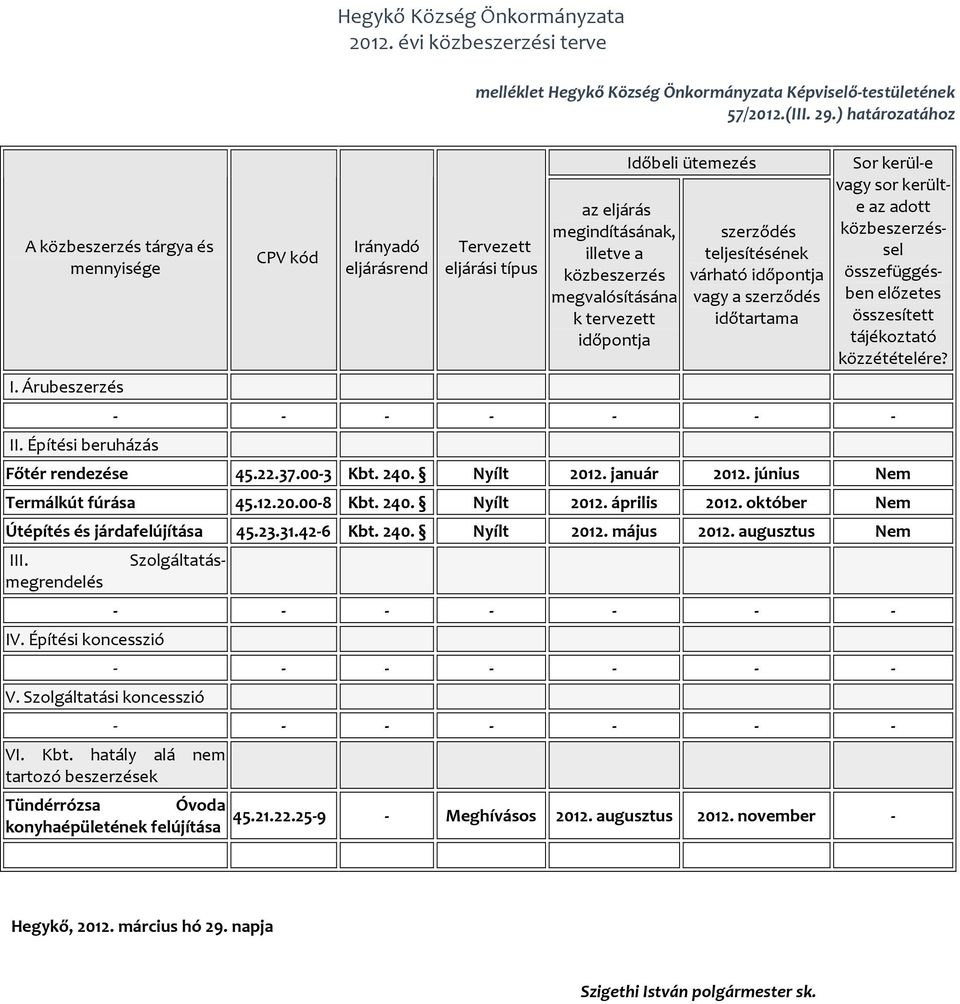 Hegykő Község Önkormányzata
2012. évi közbeszerzési terve

melléklet Hegykő Község Önkormányzata Képviselő-testületének 57/2012.(III. 29.) határozatához

| A közbeszerzés tárgya és mennyisége | CPV kód | Irányadó eljárásrend | Tervezett eljárási típus | Időbeli ütemezés: az eljárás megindításának, illetve a közbeszerzés megvalósításának tervezett időpontja | Időbeli ütemezés: szerződés teljesítésének várható időpontja vagy a szerződés időtartama | Sor kerül-e vagy sor került-e az adott közbeszerzéssel összefüggésben előzetes összesített tájékoztató közzétételére? |
|---|---|---|---|---|---|---|
| I. Árubeszerzés | | | | | | |
| - | - | - | - | - | - | - |
| II. Építési beruházás | | | | | | |
| Főtér rendezése | 45.22.37.00-3 | Kbt. 240. § | Nyílt | 2012. január | 2012. június | Nem |
| Termálkút fúrása | 45.12.20.00-8 | Kbt. 240. § | Nyílt | 2012. április | 2012. október | Nem |
| Útépítés és járdafelújítása | 45.23.31.42-6 | Kbt. 240. § | Nyílt | 2012. május | 2012. augusztus | Nem |
| III. Szolgáltatás-megrendelés | | | | | | |
| - | - | - | - | - | - | - |
| IV. Építési koncesszió | | | | | | |
| - | - | - | - | - | - | - |
| V. Szolgáltatási koncesszió | | | | | | |
| - | - | - | - | - | - | - |
| VI. Kbt. hatály alá nem tartozó beszerzések | | | | | | |
| Tündérrózsa Óvoda konyhaépületének felújítása | 45.21.22.25-9 | - | Meghívásos | 2012. augusztus | 2012. november | - |
| | | | | | | |

Hegykő, 2012. március hó 29. napja

Szigethi István polgármester sk.